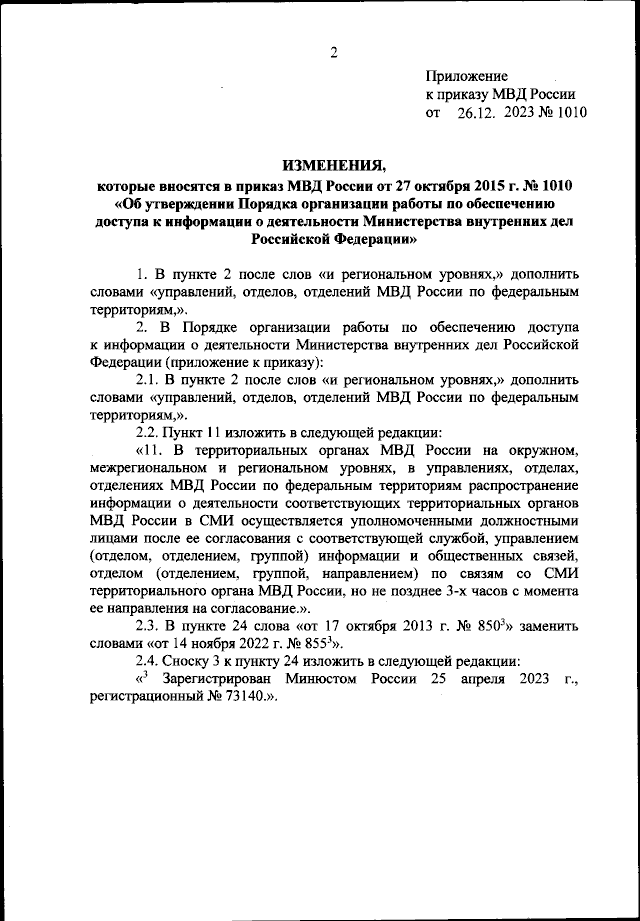 2

Приложение
к приказу МВД России
от 26.12. 2023 № 1010

ИЗМЕНЕНИЯ,
которые вносятся в приказ МВД России от 27 октября 2015 г. № 1010 «Об утверждении Порядка организации работы по обеспечению доступа к информации о деятельности Министерства внутренних дел Российской Федерации»

1. В пункте 2 после слов «и региональном уровнях,» дополнить словами «управлений, отделов, отделений МВД России по федеральным территориям,».

2. В Порядке организации работы по обеспечению доступа к информации о деятельности Министерства внутренних дел Российской Федерации (приложение к приказу):

2.1. В пункте 2 после слов «и региональном уровнях,» дополнить словами «управлений, отделов, отделений МВД России по федеральным территориям,».

2.2. Пункт 11 изложить в следующей редакции:

«11. В территориальных органах МВД России на окружном, межрегиональном и региональном уровнях, в управлениях, отделах, отделениях МВД России по федеральным территориям распространение информации о деятельности соответствующих территориальных органов МВД России в СМИ осуществляется уполномоченными должностными лицами после ее согласования с соответствующей службой, управлением (отделом, отделением, группой) информации и общественных связей, отделом (отделением, группой, направлением) по связям со СМИ территориального органа МВД России, но не позднее 3-х часов с момента ее направления на согласование.».

2.3. В пункте 24 слова «от 17 октября 2013 г. № 850$^3$» заменить словами «от 14 ноября 2022 г. № 855$^3$».

2.4. Сноску 3 к пункту 24 изложить в следующей редакции:

«$^3$ Зарегистрирован Минюстом России 25 апреля 2023 г., регистрационный № 73140.».